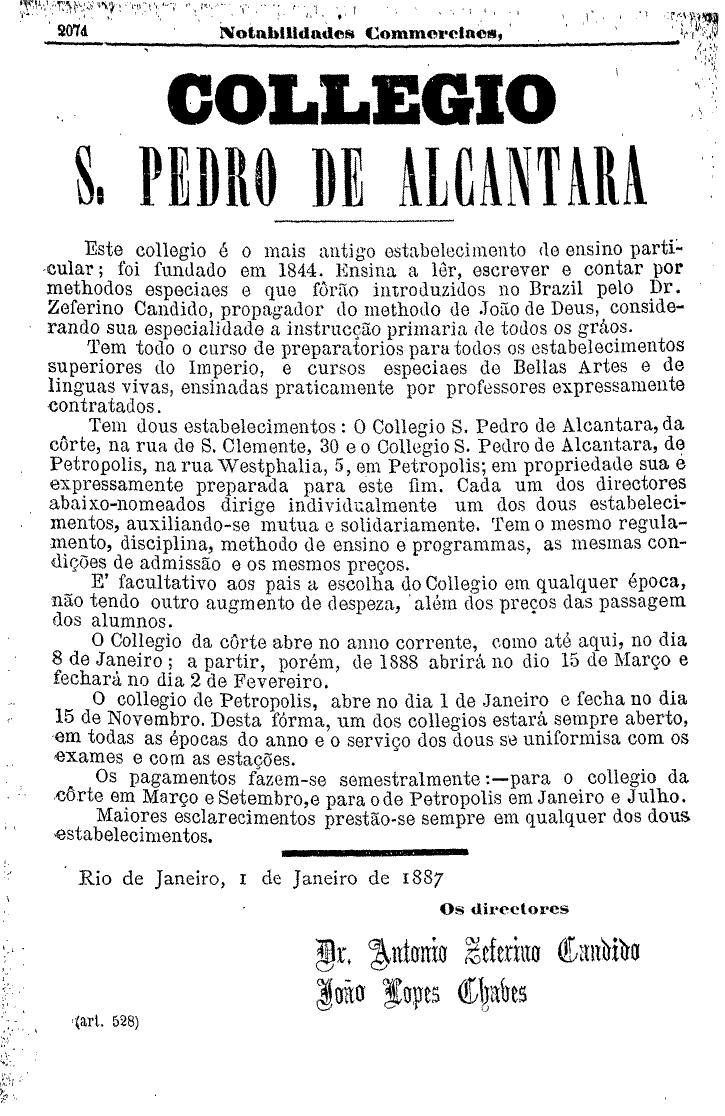 2074 Notabilidades Commerciaes,

COLLEGIO

S. PEDRO DE ALCANTARA

Este collegio é o mais antigo estabelecimento de ensino particular; foi fundado em 1844. Ensina a lêr, escrever e contar por methodos especiaes e que fôrão introduzidos no Brazil pelo Dr. Zeferino Candido, propagador do methodo de João de Deus, considerando sua especialidade a instrucção primaria de todos os gráos.

Tem todo o curso de preparatorios para todos os estabelecimentos superiores do Imperio, e cursos especiaes de Bellas Artes e de linguas vivas, ensinadas praticamente por professores expressamente contratados.

Tem dous estabelecimentos: O Collegio S. Pedro de Alcantara, da côrte, na rua de S. Clemente, 30 e o Collegio S. Pedro de Alcantara, de Petropolis, na rua Westphalia, 5, em Petropolis; em propriedade sua e expressamente preparada para este fim. Cada um dos directores abaixo-nomeados dirige individualmente um dos dous estabelecimentos, auxiliando-se mutua e solidariamente. Tem o mesmo regulamento, disciplina, methodo de ensino e programmas, as mesmas condições de admissão e os mesmos preços.

E' facultativo aos pais a escolha do Collegio em qualquer época, não tendo outro augmento de despeza, além dos preços das passagem dos alumnos.

O Collegio da côrte abre no anno corrente, como até aqui, no dia 8 de Janeiro; a partir, porém, de 1888 abrirá no dio 15 de Março e fechará no dia 2 de Fevereiro.

O collegio de Petropolis, abre no dia 1 de Janeiro e fecha no dia 15 de Novembro. Desta fórma, um dos collegios estará sempre aberto, em todas as épocas do anno e o serviço dos dous se uniformisa com os exames e com as estações.

Os pagamentos fazem-se semestralmente:—para o collegio da côrte em Março e Setembro, e para o de Petropolis em Janeiro e Julho.

Maiores esclarecimentos prestão-se sempre em qualquer dos dous estabelecimentos.

Rio de Janeiro, 1 de Janeiro de 1887

Os directores

Dr. Antonio Zeferino Candido
João Lopes Chaves

(art. 528)